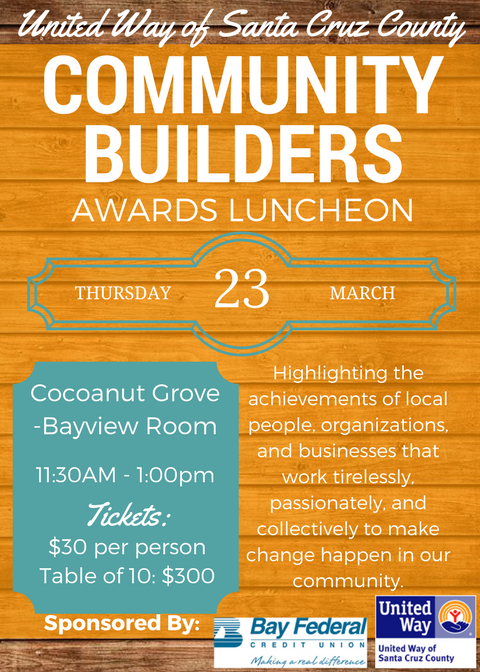 United Way of Santa Cruz County

COMMUNITY BUILDERS

AWARDS LUNCHEON

THURSDAY 23 MARCH

Cocoanut Grove -Bayview Room

11:30AM - 1:00pm

Tickets:
$30 per person
Table of 10: $300

Highlighting the achievements of local people, organizations, and businesses that work tirelessly, passionately, and collectively to make change happen in our community.

Sponsored By:

Bay Federal
CREDIT UNION
Making a real difference

United Way
United Way of Santa Cruz County